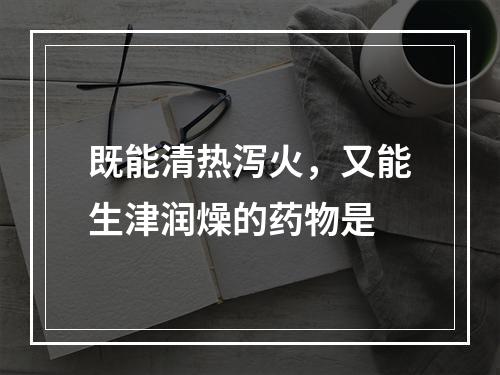 既能清热泻火，又能生津润燥的药物是